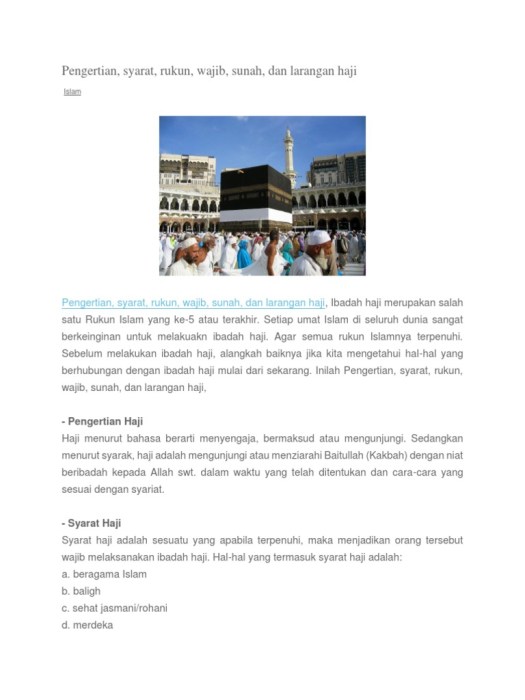 Pengertian, syarat, rukun, wajib, sunah, dan larangan haji

Islam

Pengertian, syarat, rukun, wajib, sunah, dan larangan haji, Ibadah haji merupakan salah satu Rukun Islam yang ke-5 atau terakhir. Setiap umat Islam di seluruh dunia sangat berkeinginan untuk melakuakn ibadah haji. Agar semua rukun Islamnya terpenuhi. Sebelum melakukan ibadah haji, alangkah baiknya jika kita mengetahui hal-hal yang berhubungan dengan ibadah haji mulai dari sekarang. Inilah Pengertian, syarat, rukun, wajib, sunah, dan larangan haji,

- Pengertian Haji
Haji menurut bahasa berarti menyengaja, bermaksud atau mengunjungi. Sedangkan menurut syarak, haji adalah mengunjungi atau menziarahi Baitullah (Kakbah) dengan niat beribadah kepada Allah swt. dalam waktu yang telah ditentukan dan cara-cara yang sesuai dengan syariat.

- Syarat Haji
Syarat haji adalah sesuatu yang apabila terpenuhi, maka menjadikan orang tersebut wajib melaksanakan ibadah haji. Hal-hal yang termasuk syarat haji adalah:
a. beragama Islam
b. baligh
c. sehat jasmani/rohani
d. merdeka